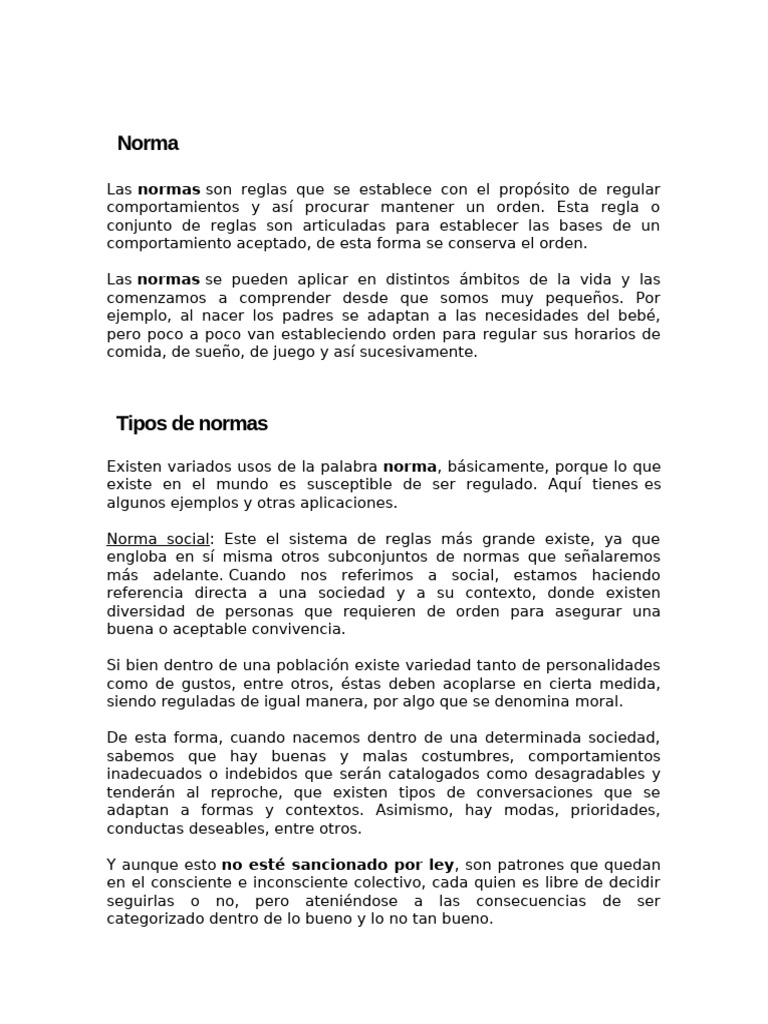 Norma

Las normas son reglas que se establece con el propósito de regular comportamientos y así procurar mantener un orden. Esta regla o conjunto de reglas son articuladas para establecer las bases de un comportamiento aceptado, de esta forma se conserva el orden.

Las normas se pueden aplicar en distintos ámbitos de la vida y las comenzamos a comprender desde que somos muy pequeños. Por ejemplo, al nacer los padres se adaptan a las necesidades del bebé, pero poco a poco van estableciendo orden para regular sus horarios de comida, de sueño, de juego y así sucesivamente.

Tipos de normas

Existen variados usos de la palabra norma, básicamente, porque lo que existe en el mundo es susceptible de ser regulado. Aquí tienes es algunos ejemplos y otras aplicaciones.

Norma social: Este el sistema de reglas más grande existe, ya que engloba en sí misma otros subconjuntos de normas que señalaremos más adelante. Cuando nos referimos a social, estamos haciendo referencia directa a una sociedad y a su contexto, donde existen diversidad de personas que requieren de orden para asegurar una buena o aceptable convivencia.

Si bien dentro de una población existe variedad tanto de personalidades como de gustos, entre otros, éstas deben acoplarse en cierta medida, siendo reguladas de igual manera, por algo que se denomina moral.

De esta forma, cuando nacemos dentro de una determinada sociedad, sabemos que hay buenas y malas costumbres, comportamientos inadecuados o indebidos que serán catalogados como desagradables y tenderán al reproche, que existen tipos de conversaciones que se adaptan a formas y contextos. Asimismo, hay modas, prioridades, conductas deseables, entre otros.

Y aunque esto no esté sancionado por ley, son patrones que quedan en el consciente e inconsciente colectivo, cada quien es libre de decidir seguirlas o no, pero ateniéndose a las consecuencias de ser categorizado dentro de lo bueno y lo no tan bueno.